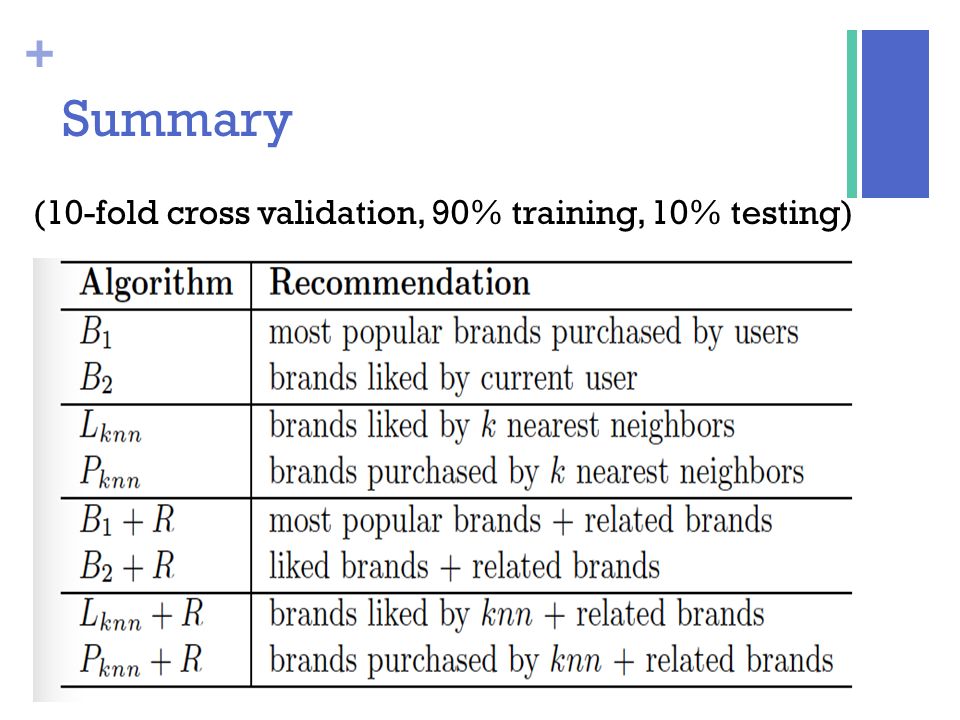 +
Summary

(10-fold cross validation, 90% training, 10% testing)

| Algorithm | Recommendation |
|---|---|
| $B_1$ | most popular brands purchased by users |
| $B_2$ | brands liked by current user |
| $L_{knn}$ | brands liked by $k$ nearest neighbors |
| $P_{knn}$ | brands purchased by $k$ nearest neighbors |
| $B_1 + R$ | most popular brands + related brands |
| $B_2 + R$ | liked brands + related brands |
| $L_{knn} + R$ | brands liked by $knn$ + related brands |
| $P_{knn} + R$ | brands purchased by $knn$ + related brands |